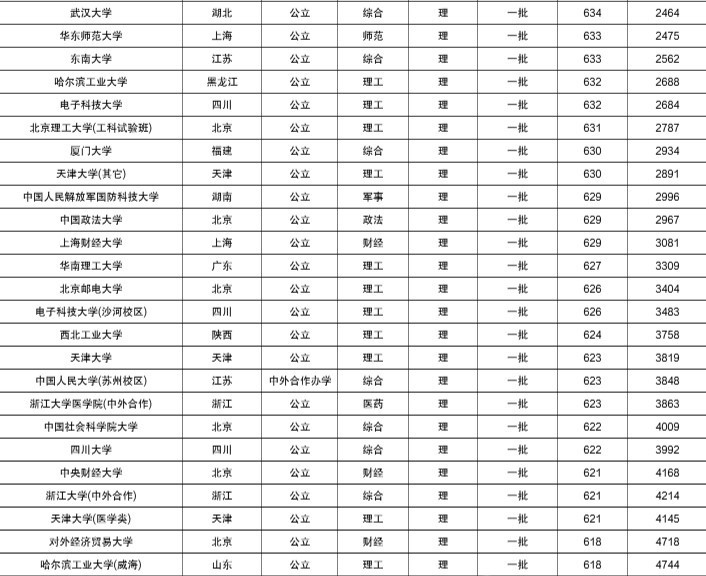 | 武汉大学 | 湖北 | 公立 | 综合 | 理 | 一批 | 634 | 2464 |
|---|---|---|---|---|---|---|---|
| 华东师范大学 | 上海 | 公立 | 师范 | 理 | 一批 | 633 | 2475 |
| 东南大学 | 江苏 | 公立 | 综合 | 理 | 一批 | 633 | 2562 |
| 哈尔滨工业大学 | 黑龙江 | 公立 | 理工 | 理 | 一批 | 632 | 2688 |
| 电子科技大学 | 四川 | 公立 | 理工 | 理 | 一批 | 632 | 2684 |
| 北京理工大学(工科试验班) | 北京 | 公立 | 理工 | 理 | 一批 | 631 | 2787 |
| 厦门大学 | 福建 | 公立 | 综合 | 理 | 一批 | 630 | 2934 |
| 天津大学(其它) | 天津 | 公立 | 理工 | 理 | 一批 | 630 | 2891 |
| 中国人民解放军国防科技大学 | 湖南 | 公立 | 军事 | 理 | 一批 | 629 | 2996 |
| 中国政法大学 | 北京 | 公立 | 政法 | 理 | 一批 | 629 | 2967 |
| 上海财经大学 | 上海 | 公立 | 财经 | 理 | 一批 | 629 | 3081 |
| 华南理工大学 | 广东 | 公立 | 理工 | 理 | 一批 | 627 | 3309 |
| 北京邮电大学 | 北京 | 公立 | 理工 | 理 | 一批 | 626 | 3404 |
| 电子科技大学(沙河校区) | 四川 | 公立 | 理工 | 理 | 一批 | 626 | 3483 |
| 西北工业大学 | 陕西 | 公立 | 理工 | 理 | 一批 | 624 | 3758 |
| 天津大学 | 天津 | 公立 | 理工 | 理 | 一批 | 623 | 3819 |
| 中国人民大学(苏州校区) | 江苏 | 中外合作办学 | 综合 | 理 | 一批 | 623 | 3848 |
| 浙江大学医学院(中外合作) | 浙江 | 公立 | 医药 | 理 | 一批 | 623 | 3863 |
| 中国社会科学院大学 | 北京 | 公立 | 综合 | 理 | 一批 | 622 | 4009 |
| 四川大学 | 四川 | 公立 | 综合 | 理 | 一批 | 622 | 3992 |
| 中央财经大学 | 北京 | 公立 | 财经 | 理 | 一批 | 621 | 4168 |
| 浙江大学(中外合作) | 浙江 | 公立 | 综合 | 理 | 一批 | 621 | 4214 |
| 天津大学(医学类) | 天津 | 公立 | 理工 | 理 | 一批 | 621 | 4145 |
| 对外经济贸易大学 | 北京 | 公立 | 财经 | 理 | 一批 | 618 | 4718 |
| 哈尔滨工业大学(威海) | 山东 | 公立 | 理工 | 理 | 一批 | 618 | 4744 |